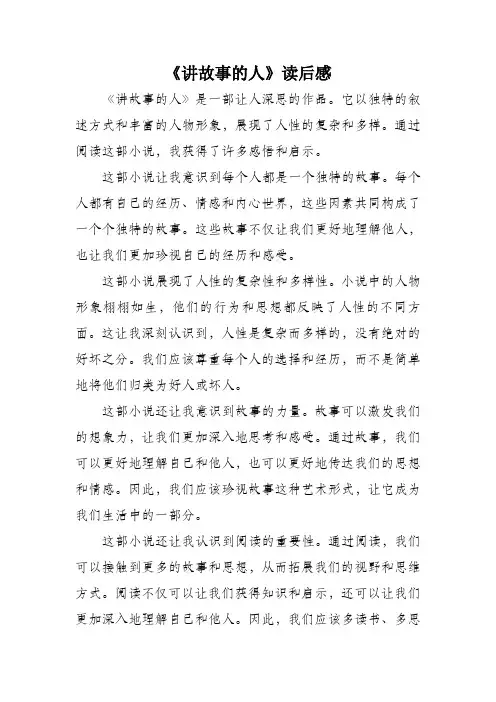 《讲故事的人》读后感

《讲故事的人》是一部让人深思的作品。它以独特的叙述方式和丰富的人物形象，展现了人性的复杂和多样。通过阅读这部小说，我获得了许多感悟和启示。

这部小说让我意识到每个人都是一个独特的故事。每个人都有自己的经历、情感和内心世界，这些因素共同构成了一个个独特的故事。这些故事不仅让我们更好地理解他人，也让我们更加珍视自己的经历和感受。

这部小说展现了人性的复杂性和多样性。小说中的人物形象栩栩如生，他们的行为和思想都反映了人性的不同方面。这让我深刻认识到，人性是复杂而多样的，没有绝对的好坏之分。我们应该尊重每个人的选择和经历，而不是简单地将他们归类为好人或坏人。

这部小说还让我意识到故事的力量。故事可以激发我们的想象力，让我们更加深入地思考和感受。通过故事，我们可以更好地理解自己和他人，也可以更好地传达我们的思想和情感。因此，我们应该珍视故事这种艺术形式，让它成为我们生活中的一部分。

这部小说还让我认识到阅读的重要性。通过阅读，我们可以接触到更多的故事和思想，从而拓展我们的视野和思维方式。阅读不仅可以让我们获得知识和启示，还可以让我们更加深入地理解自己和他人。因此，我们应该多读书、多思